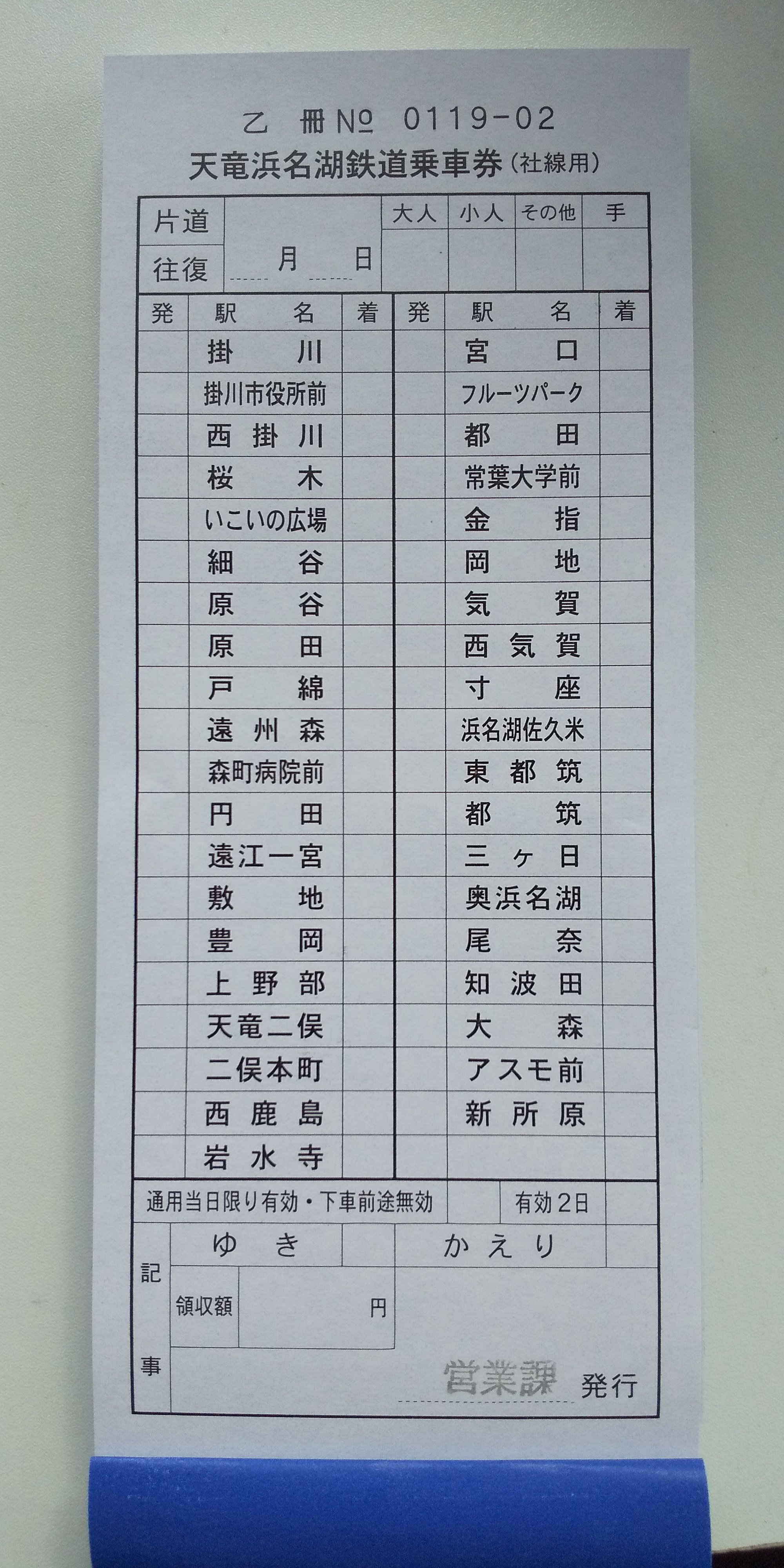 乙 冊№ 0119-02
天竜浜名湖鉄道乗車券(社線用)

片道
往復
月 日
大人 小人 その他 手

| 発 | 駅名 | 着 | 発 | 駅名 | 着 |
|---|---|---|---|---|---|
|  | 掛川 |  |  | 宮口 |  |
|  | 掛川市役所前 |  |  | フルーツパーク |  |
|  | 西掛川 |  |  | 都田 |  |
|  | 桜木 |  |  | 常葉大学前 |  |
|  | いこいの広場 |  |  | 金指 |  |
|  | 細谷 |  |  | 岡地 |  |
|  | 原谷 |  |  | 気賀 |  |
|  | 原田 |  |  | 西気賀 |  |
|  | 戸綿 |  |  | 寸座 |  |
|  | 遠州森 |  |  | 浜名湖佐久米 |  |
|  | 森町病院前 |  |  | 東都筑 |  |
|  | 円田 |  |  | 都筑 |  |
|  | 遠江一宮 |  |  | 三ヶ日 |  |
|  | 敷地 |  |  | 奥浜名湖 |  |
|  | 豊岡 |  |  | 尾奈 |  |
|  | 上野部 |  |  | 知波田 |  |
|  | 天竜二俣 |  |  | 大森 |  |
|  | 二俣本町 |  |  | アスモ前 |  |
|  | 西鹿島 |  |  | 新所原 |  |
|  | 岩水寺 |  |  |  |  |

通用当日限り有効・下車前途無効 有効2日

記事
ゆき かえり
領収額 円

営業課 発行